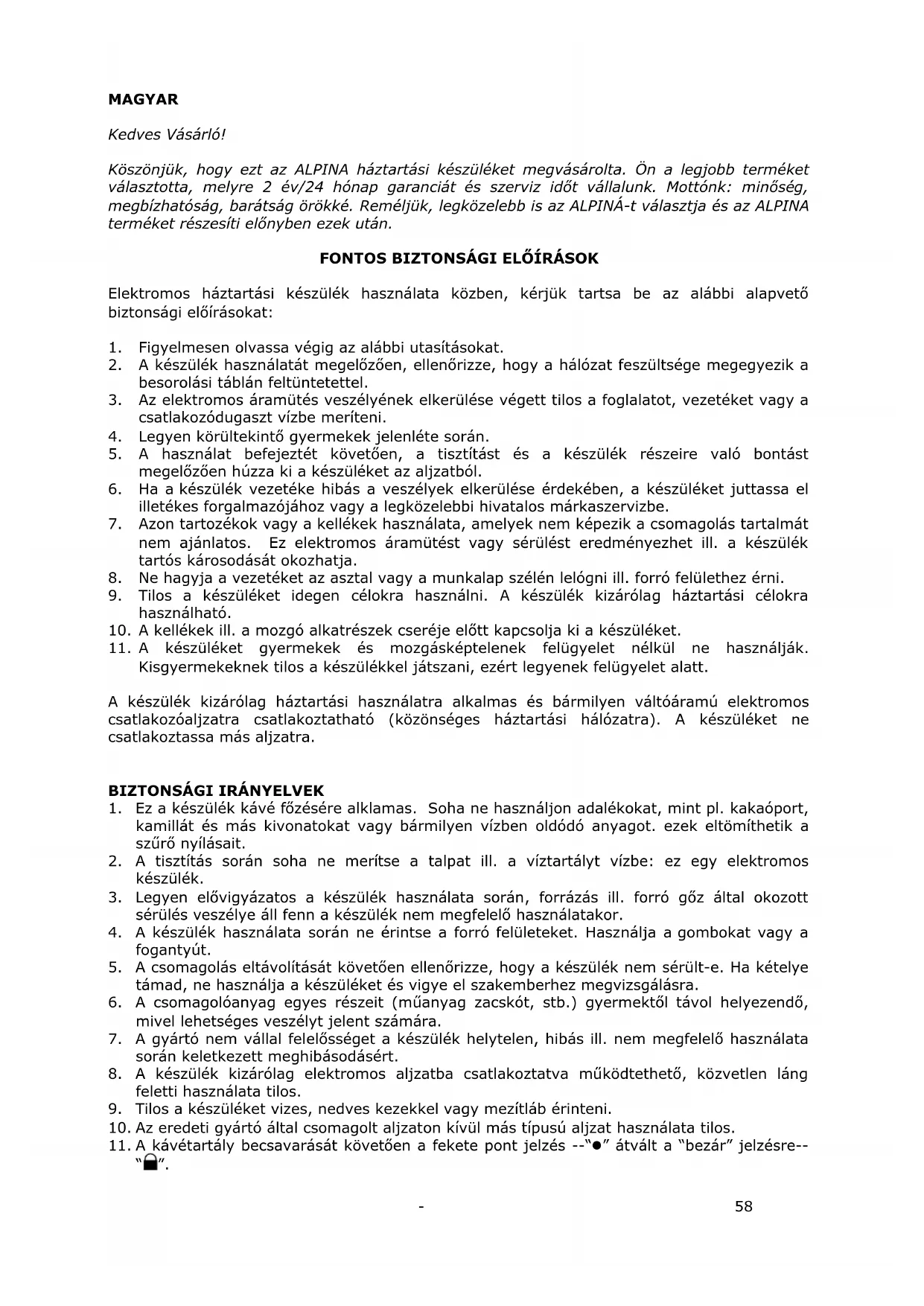 MAGYAR

Kedves Vásárló!

Köszönjük, hogy ezt az ALPINA háztartási készüléket megvásárolta. Ön a legjobb terméket választotta, melyre 2 év/24 hónap garanciát és szerviz időt vállalunk. Mottónk: minőség, megbízhatóság, barátság örökké. Reméljük, legközelebb is az ALPINÁ-t választja és az ALPINA terméket részesíti előnyben ezek után.

FONTOS BIZTONSÁGI ELŐÍRÁSOK

Elektromos háztartási készülék használata közben, kérjük tartsa be az alábbi alapvető biztonsági előírásokat:

1. Figyelmesen olvassa végig az alábbi utasításokat.
2. A készülék használatát megelőzően, ellenőrizze, hogy a hálózat feszültsége megegyezik a besorolási táblán feltüntetettel.
3. Az elektromos áramütés veszélyének elkerülése végett tilos a foglalatot, vezetéket vagy a csatlakozódugaszt vízbe meríteni.
4. Legyen körültekintő gyermekek jelenléte során.
5. A használat befejeztét követően, a tisztítást és a készülék részeire való bontást megelőzően húzza ki a készüléket az aljzatból.
6. Ha a készülék vezetéke hibás a veszélyek elkerülése érdekében, a készüléket juttassa el illetékes forgalmazójához vagy a legközelebbi hivatalos márkaszervizbe.
7. Azon tartozékok vagy a kellékek használata, amelyek nem képezik a csomagolás tartalmát nem ajánlatos. Ez elektromos áramütést vagy sérülést eredményezhet ill. a készülék tartós károsodását okozhatja.
8. Ne hagyja a vezetéket az asztal vagy a munkalap szélén lelógni ill. forró felülethez érni.
9. Tilos a készüléket idegen célokra használni. A készülék kizárólag háztartási célokra használható.
10. A kellékek ill. a mozgó alkatrészek cseréje előtt kapcsolja ki a készüléket.
11. A készüléket gyermekek és mozgásképtelenek felügyelet nélkül ne használják. Kisgyermekeknek tilos a készülékkel játszani, ezért legyenek felügyelet alatt.

A készülék kizárólag háztartási használatra alkalmas és bármilyen váltóáramú elektromos csatlakozóaljzatra csatlakoztatható (közönséges háztartási hálózatra). A készüléket ne csatlakoztassa más aljzatra.

BIZTONSÁGI IRÁNYELVEK
1. Ez a készülék kávé főzésére alklamas. Soha ne használjon adalékokat, mint pl. kakaóport, kamillát és más kivonatokat vagy bármilyen vízben oldódó anyagot. ezek eltömíthetik a szűrő nyílásait.
2. A tisztítás során soha ne merítse a talpat ill. a víztartályt vízbe: ez egy elektromos készülék.
3. Legyen elővigyázatos a készülék használata során, forrázás ill. forró gőz által okozott sérülés veszélye áll fenn a készülék nem megfelelő használatakor.
4. A készülék használata során ne érintse a forró felületeket. Használja a gombokat vagy a fogantyút.
5. A csomagolás eltávolítását követően ellenőrizze, hogy a készülék nem sérült-e. Ha kételye támad, ne használja a készüléket és vigye el szakemberhez megvizsgálásra.
6. A csomagolóanyag egyes részeit (műanyag zacskót, stb.) gyermektől távol helyezendő, mivel lehetséges veszélyt jelent számára.
7. A gyártó nem vállal felelősséget a készülék helytelen, hibás ill. nem megfelelő használata során keletkezett meghibásodásért.
8. A készülék kizárólag elektromos aljzatba csatlakoztatva működtethető, közvetlen láng feletti használata tilos.
9. Tilos a készüléket vizes, nedves kezekkel vagy mezítláb érinteni.
10. Az eredeti gyártó által csomagolt aljzaton kívül más típusú aljzat használata tilos.
11. A kávétartály becsavarását követően a fekete pont jelzés --"●" átvált a "bezár" jelzésre-- "🔒".

- 58